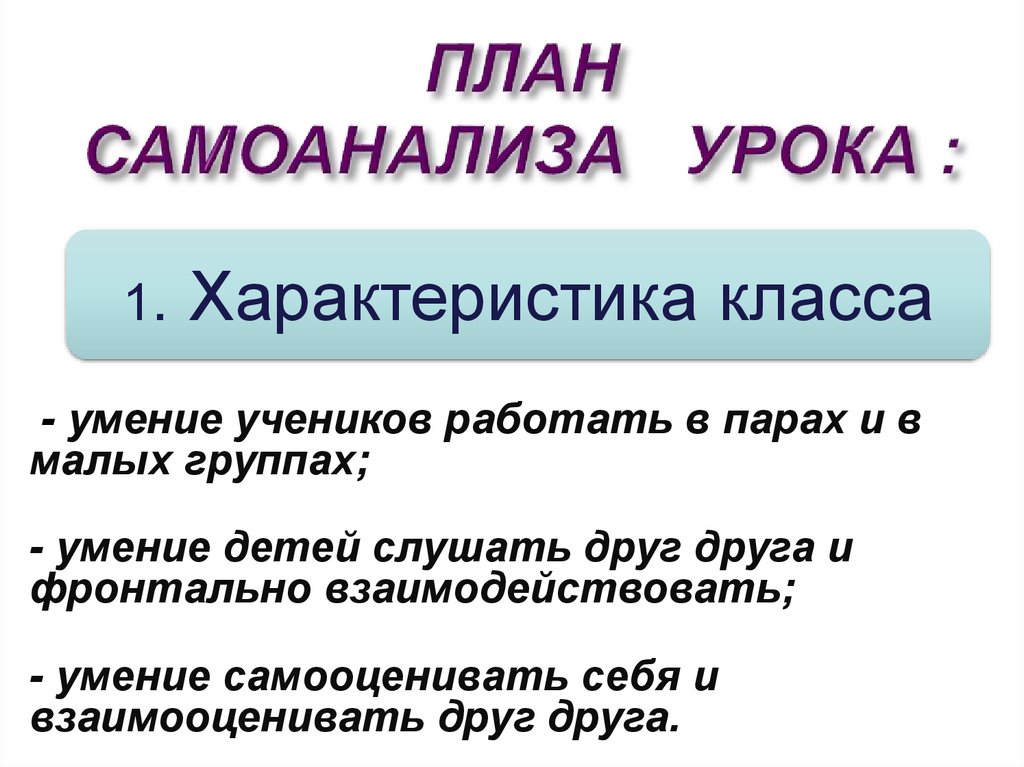 ПЛАН
САМОАНАЛИЗА УРОКА :

1. Характеристика класса

- умение учеников работать в парах и в малых группах;

- умение детей слушать друг друга и фронтально взаимодействовать;

- умение самооценивать себя и взаимооценивать друг друга.